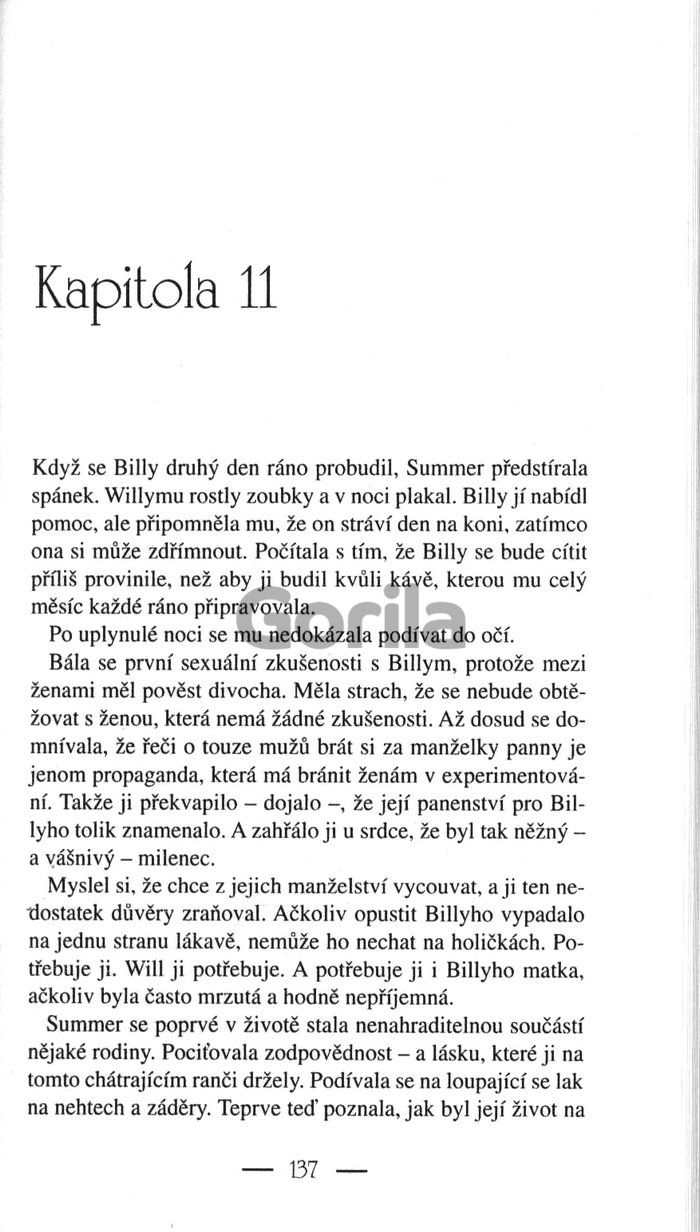 Kapitola 11

Když se Billy druhý den ráno probudil, Summer předstírala spánek. Willymu rostly zoubky a v noci plakal. Billy jí nabídl pomoc, ale připomněla mu, že on stráví den na koni, zatímco ona si může zdřímnout. Počítala s tím, že Billy se bude cítit příliš provinile, než aby ji budil kvůli kávě, kterou mu celý měsíc každé ráno připravovala.

Po uplynulé noci se mu nedokázala podívat do očí.

Bála se první sexuální zkušenosti s Billym, protože mezi ženami měl pověst divocha. Měla strach, že se nebude obtěžovat s ženou, která nemá žádné zkušenosti. Až dosud se domnívala, že řeči o touze mužů brát si za manželky panny je jenom propaganda, která má bránit ženám v experimentování. Takže ji překvapilo – dojalo –, že její panenství pro Billyho tolik znamenalo. A zahřálo ji u srdce, že byl tak něžný – a vášnivý – milenec.

Myslel si, že chce z jejich manželství vycouvat, a ji ten nedostatek důvěry zraňoval. Ačkoliv opustit Billyho vypadalo na jednu stranu lákavě, nemůže ho nechat na holičkách. Potřebuje ji. Will ji potřebuje. A potřebuje ji i Billyho matka, ačkoliv byla často mrzutá a hodně nepříjemná.

Summer se poprvé v životě stala nenahraditelnou součástí nějaké rodiny. Pociťovala zodpovědnost – a lásku, které ji na tomto chátrajícím ranči držely. Podívala se na loupající se lak na nehtech a záděry. Teprve teď poznala, jak byl její život na

Gorila

— 137 —